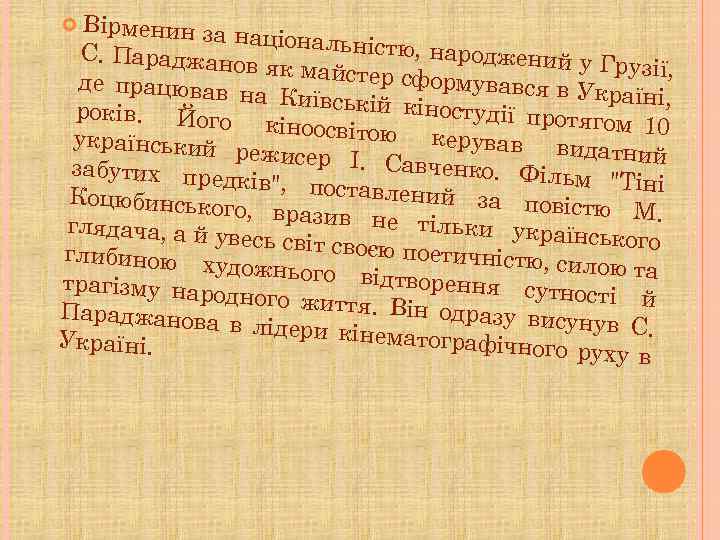 Вірменин за національністю, народжений у Грузії, С. Параджанов як майстер сформувався в Україні, де працював на Київській кіностудії протягом 10 років. Його кіноосвітою керував видатний український режисер І. Савченко. Фільм "Тіні забутих предків", поставлений за повістю М. Коцюбинського, вразив не тільки українського глядача, а й увесь світ своєю поетичністю, силою та глибиною художнього відтворення сутності й трагізму народного життя. Він одразу висунув С. Параджанова в лідери кінематографічного руху в Україні.